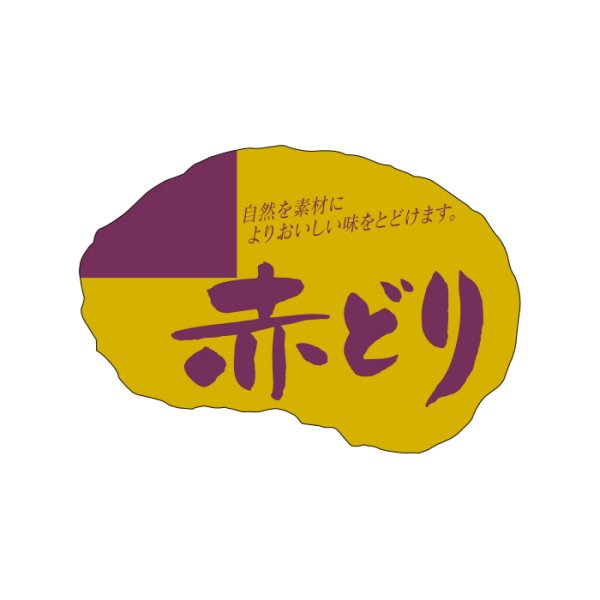 自然を素材に
よりおいしい味をとどけます。

赤どり